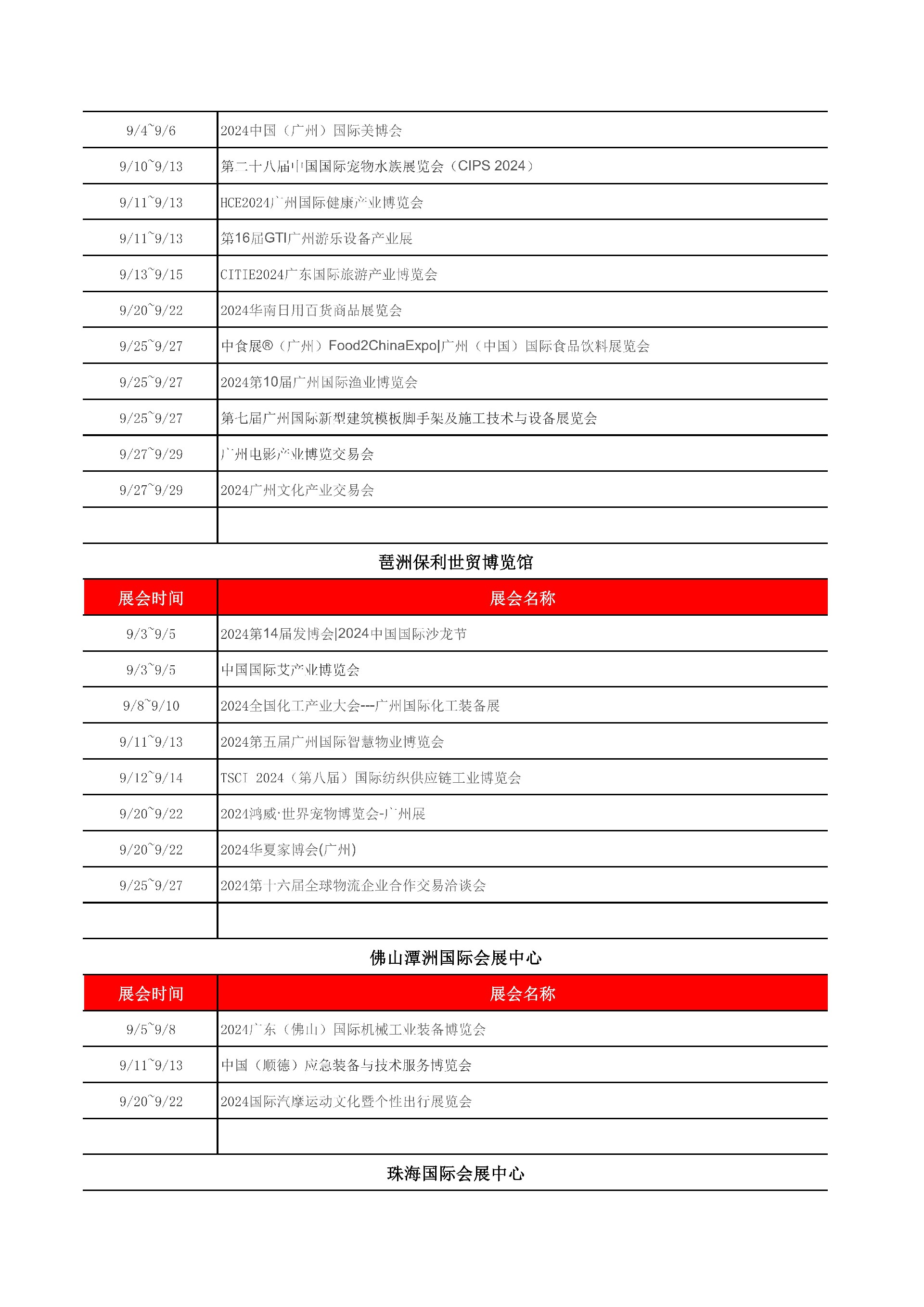 | | |
|---|---|
| 9/4~9/6 | 2024中国（广州）国际美博会 |
| 9/10~9/13 | 第二十八届中国国际宠物水族展览会（CIPS 2024） |
| 9/11~9/13 | HCE2024广州国际健康产业博览会 |
| 9/11~9/13 | 第16届GTI广州游乐设备产业展 |
| 9/13~9/15 | CITIE2024广东国际旅游产业博览会 |
| 9/20~9/22 | 2024华南日用百货商品展览会 |
| 9/25~9/27 | 中食展®（广州）Food2ChinaExpo\|广州（中国）国际食品饮料展览会 |
| 9/25~9/27 | 2024第10届广州国际渔业博览会 |
| 9/25~9/27 | 第七届广州国际新型建筑模板脚手架及施工技术与设备展览会 |
| 9/27~9/29 | 广州电影产业博览交易会 |
| 9/27~9/29 | 2024广州文化产业交易会 |
| | |

琶洲保利世贸博览馆

| 展会时间 | 展会名称 |
|---|---|
| 9/3~9/5 | 2024第14届发博会\|2024中国国际沙龙节 |
| 9/3~9/5 | 中国国际艾产业博览会 |
| 9/8~9/10 | 2024全国化工产业大会---广州国际化工装备展 |
| 9/11~9/13 | 2024第五届广州国际智慧物业博览会 |
| 9/12~9/14 | TSCI 2024（第八届）国际纺织供应链工业博览会 |
| 9/20~9/22 | 2024鸿威·世界宠物博览会-广州展 |
| 9/20~9/22 | 2024华夏家博会(广州) |
| 9/25~9/27 | 2024第十六届全球物流企业合作交易洽谈会 |
| | |

佛山潭洲国际会展中心

| 展会时间 | 展会名称 |
|---|---|
| 9/5~9/8 | 2024广东（佛山）国际机械工业装备博览会 |
| 9/11~9/13 | 中国（顺德）应急装备与技术服务博览会 |
| 9/20~9/22 | 2024国际汽摩运动文化暨个性出行展览会 |
| | |

珠海国际会展中心